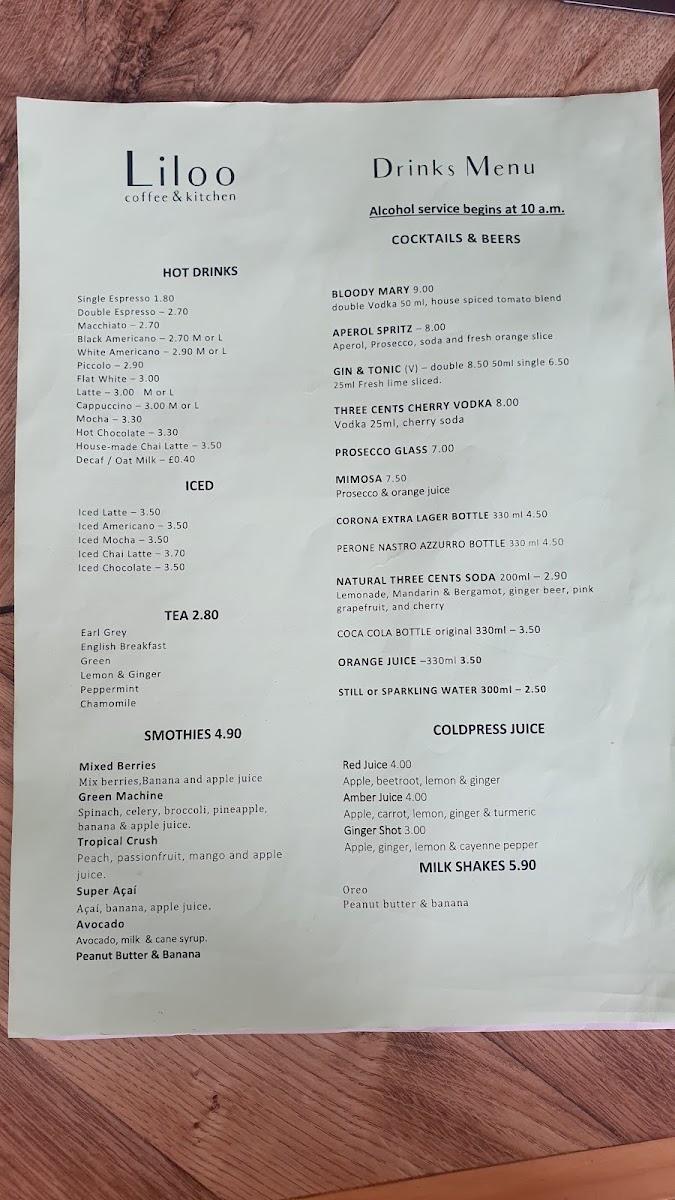 Liloo
coffee & kitchen

HOT DRINKS

Single Espresso 1.80
Double Espresso – 2.70
Macchiato – 2.70
Black Americano – 2.70 M or L
White Americano – 2.90 M or L
Piccolo – 2.90
Flat White – 3.00
Latte – 3.00 M or L
Cappuccino – 3.00 M or L
Mocha – 3.30
Hot Chocolate – 3.30
House-made Chai Latte – 3.50
Decaf / Oat Milk – £0.40

ICED

Iced Latte – 3.50
Iced Americano – 3.50
Iced Mocha – 3.50
Iced Chai Latte – 3.70
Iced Chocolate – 3.50

TEA 2.80

Earl Grey
English Breakfast
Green
Lemon & Ginger
Peppermint
Chamomile

SMOTHIES 4.90

Mixed Berries
Mix berries,Banana and apple juice
Green Machine
Spinach, celery, broccoli, pineapple, banana & apple juice.
Tropical Crush
Peach, passionfruit, mango and apple juice.
Super Açaí
Açaí, banana, apple juice.
Avocado
Avocado, milk & cane syrup.
Peanut Butter & Banana

Drinks Menu

Alcohol service begins at 10 a.m.

COCKTAILS & BEERS

BLOODY MARY 9.00
double Vodka 50 ml, house spiced tomato blend

APEROL SPRITZ – 8.00
Aperol, Prosecco, soda and fresh orange slice

GIN & TONIC (V) – double 8.50 50ml single 6.50
25ml Fresh lime sliced.

THREE CENTS CHERRY VODKA 8.00
Vodka 25ml, cherry soda

PROSECCO GLASS 7.00

MIMOSA 7.50
Prosecco & orange juice

CORONA EXTRA LAGER BOTTLE 330 ml 4.50

PERONE NASTRO AZZURRO BOTTLE 330 ml 4.50

NATURAL THREE CENTS SODA 200ml – 2.90
Lemonade, Mandarin & Bergamot, ginger beer, pink grapefruit, and cherry

COCA COLA BOTTLE original 330ml – 3.50

ORANGE JUICE –330ml 3.50

STILL or SPARKLING WATER 300ml – 2.50

COLDPRESS JUICE

Red Juice 4.00
Apple, beetroot, lemon & ginger
Amber Juice 4.00
Apple, carrot, lemon, ginger & turmeric
Ginger Shot 3.00
Apple, ginger, lemon & cayenne pepper

MILK SHAKES 5.90

Oreo
Peanut butter & banana